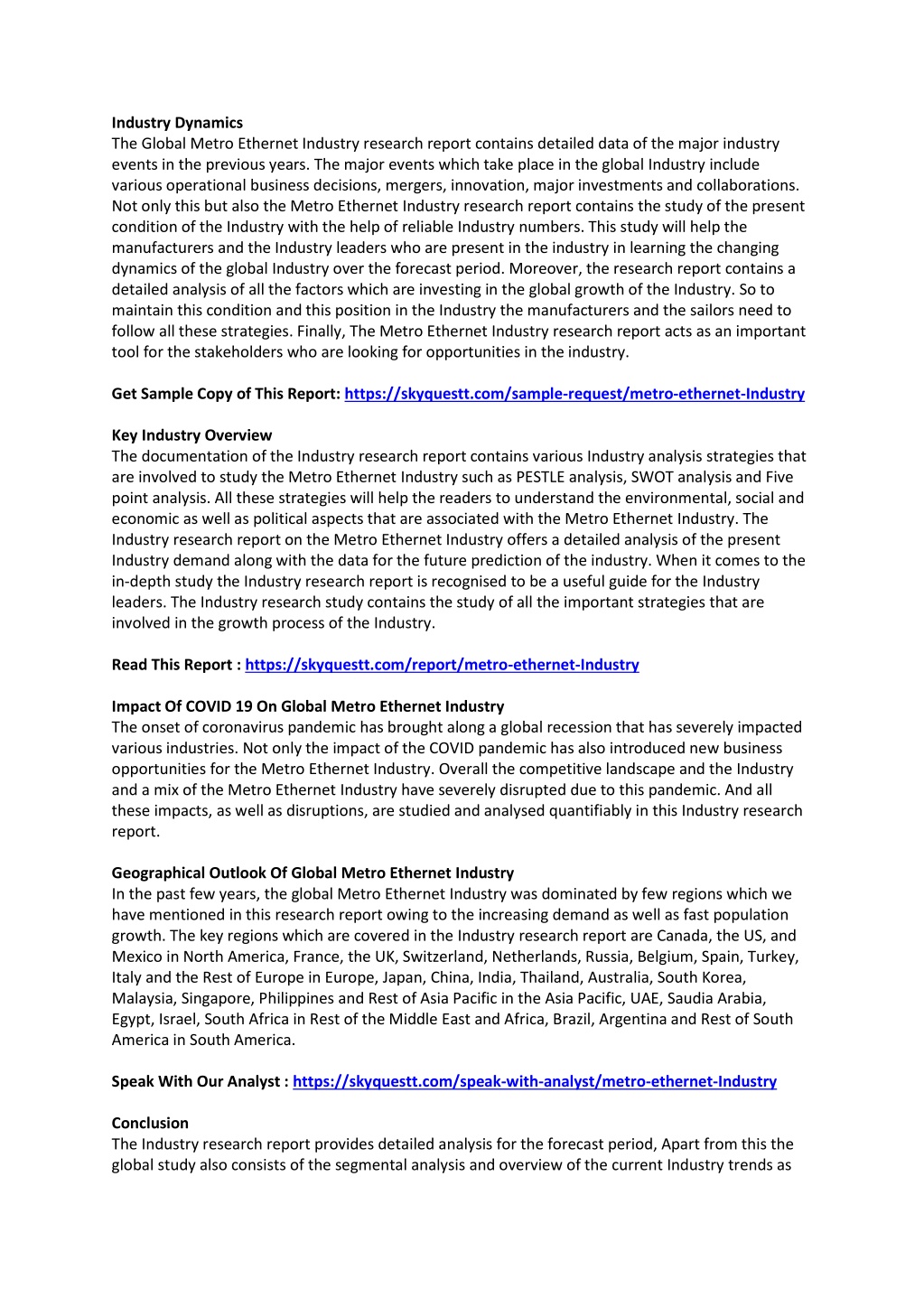 **Industry Dynamics**
The Global Metro Ethernet Industry research report contains detailed data of the major industry events in the previous years. The major events which take place in the global Industry include various operational business decisions, mergers, innovation, major investments and collaborations. Not only this but also the Metro Ethernet Industry research report contains the study of the present condition of the Industry with the help of reliable Industry numbers. This study will help the manufacturers and the Industry leaders who are present in the industry in learning the changing dynamics of the global Industry over the forecast period. Moreover, the research report contains a detailed analysis of all the factors which are investing in the global growth of the Industry. So to maintain this condition and this position in the Industry the manufacturers and the sailors need to follow all these strategies. Finally, The Metro Ethernet Industry research report acts as an important tool for the stakeholders who are looking for opportunities in the industry.

**Get Sample Copy of This Report:** https://skyquestt.com/sample-request/metro-ethernet-Industry

**Key Industry Overview**
The documentation of the Industry research report contains various Industry analysis strategies that are involved to study the Metro Ethernet Industry such as PESTLE analysis, SWOT analysis and Five point analysis. All these strategies will help the readers to understand the environmental, social and economic as well as political aspects that are associated with the Metro Ethernet Industry. The Industry research report on the Metro Ethernet Industry offers a detailed analysis of the present Industry demand along with the data for the future prediction of the industry. When it comes to the in-depth study the Industry research report is recognised to be a useful guide for the Industry leaders. The Industry research study contains the study of all the important strategies that are involved in the growth process of the Industry.

**Read This Report :** https://skyquestt.com/report/metro-ethernet-Industry

**Impact Of COVID 19 On Global Metro Ethernet Industry**
The onset of coronavirus pandemic has brought along a global recession that has severely impacted various industries. Not only the impact of the COVID pandemic has also introduced new business opportunities for the Metro Ethernet Industry. Overall the competitive landscape and the Industry and a mix of the Metro Ethernet Industry have severely disrupted due to this pandemic. And all these impacts, as well as disruptions, are studied and analysed quantifiably in this Industry research report.

**Geographical Outlook Of Global Metro Ethernet Industry**
In the past few years, the global Metro Ethernet Industry was dominated by few regions which we have mentioned in this research report owing to the increasing demand as well as fast population growth. The key regions which are covered in the Industry research report are Canada, the US, and Mexico in North America, France, the UK, Switzerland, Netherlands, Russia, Belgium, Spain, Turkey, Italy and the Rest of Europe in Europe, Japan, China, India, Thailand, Australia, South Korea, Malaysia, Singapore, Philippines and Rest of Asia Pacific in the Asia Pacific, UAE, Saudia Arabia, Egypt, Israel, South Africa in Rest of the Middle East and Africa, Brazil, Argentina and Rest of South America in South America.

**Speak With Our Analyst :** https://skyquestt.com/speak-with-analyst/metro-ethernet-Industry

**Conclusion**
The Industry research report provides detailed analysis for the forecast period, Apart from this the global study also consists of the segmental analysis and overview of the current Industry trends as